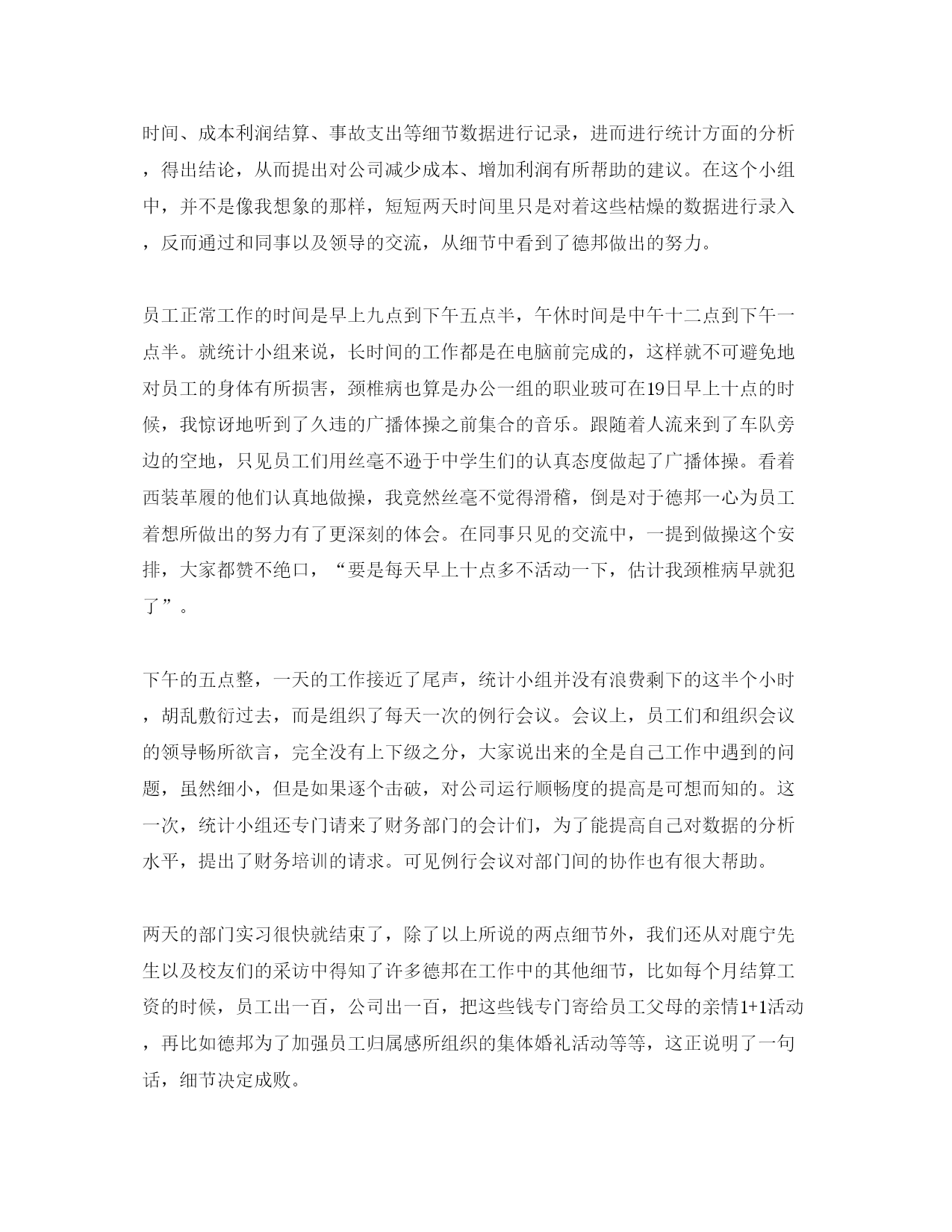 时间、成本利润结算、事故支出等细节数据进行记录，进而进行统计方面的分析，得出结论，从而提出对公司减少成本、增加利润有所帮助的建议。在这个小组中，并不是像我想象的那样，短短两天时间里只是对着这些枯燥的数据进行录入，反而通过和同事以及领导的交流，从细节中看到了德邦做出的努力。

员工正常工作的时间是早上九点到下午五点半，午休时间是中午十二点到下午一点半。就统计小组来说，长时间的工作都是在电脑前完成的，这样就不可避免地对员工的身体有所损害，颈椎病也算是办公一组的职业玻可在19日早上十点的时候，我惊讶地听到了久违的广播体操之前集合的音乐。跟随着人流来到了车队旁边的空地，只见员工们用丝毫不逊于中学生们的认真态度做起了广播体操。看着西装革履的他们认真地做操，我竟然丝毫不觉得滑稽，倒是对于德邦一心为员工着想所做出的努力有了更深刻的体会。在同事只见的交流中，一提到做操这个安排，大家都赞不绝口，“要是每天早上十点多不活动一下，估计我颈椎病早就犯了”。

下午的五点整，一天的工作接近了尾声，统计小组并没有浪费剩下的这半个小时，胡乱敷衍过去，而是组织了每天一次的例行会议。会议上，员工们和组织会议的领导畅所欲言，完全没有上下级之分，大家说出来的全是自己工作中遇到的问题，虽然细小，但是如果逐个击破，对公司运行顺畅度的提高是可想而知的。这一次，统计小组还专门请来了财务部门的会计们，为了能提高自己对数据的分析水平，提出了财务培训的请求。可见例行会议对部门间的协作也有很大帮助。

两天的部门实习很快就结束了，除了以上所说的两点细节外，我们还从对鹿宁先生以及校友们的采访中得知了许多德邦在工作中的其他细节，比如每个月结算工资的时候，员工出一百，公司出一百，把这些钱专门寄给员工父母的亲情1+1活动，再比如德邦为了加强员工归属感所组织的集体婚礼活动等等，这正说明了一句话，细节决定成败。